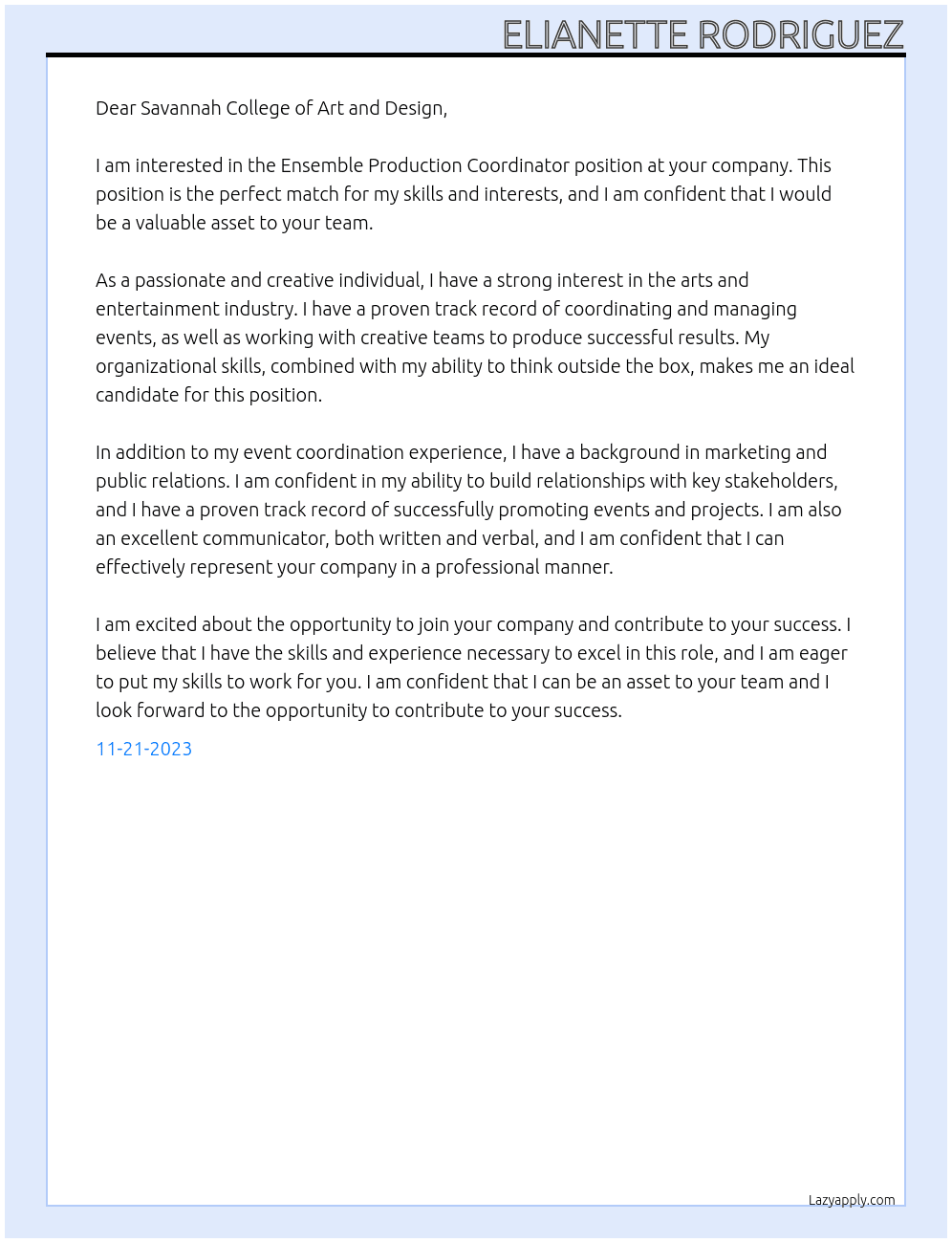 ELIANETTE RODRIGUEZ

Dear Savannah College of Art and Design,

I am interested in the Ensemble Production Coordinator position at your company. This position is the perfect match for my skills and interests, and I am confident that I would be a valuable asset to your team.

As a passionate and creative individual, I have a strong interest in the arts and entertainment industry. I have a proven track record of coordinating and managing events, as well as working with creative teams to produce successful results. My organizational skills, combined with my ability to think outside the box, makes me an ideal candidate for this position.

In addition to my event coordination experience, I have a background in marketing and public relations. I am confident in my ability to build relationships with key stakeholders, and I have a proven track record of successfully promoting events and projects. I am also an excellent communicator, both written and verbal, and I am confident that I can effectively represent your company in a professional manner.

I am excited about the opportunity to join your company and contribute to your success. I believe that I have the skills and experience necessary to excel in this role, and I am eager to put my skills to work for you. I am confident that I can be an asset to your team and I look forward to the opportunity to contribute to your success.

11-21-2023

Lazyapply.com